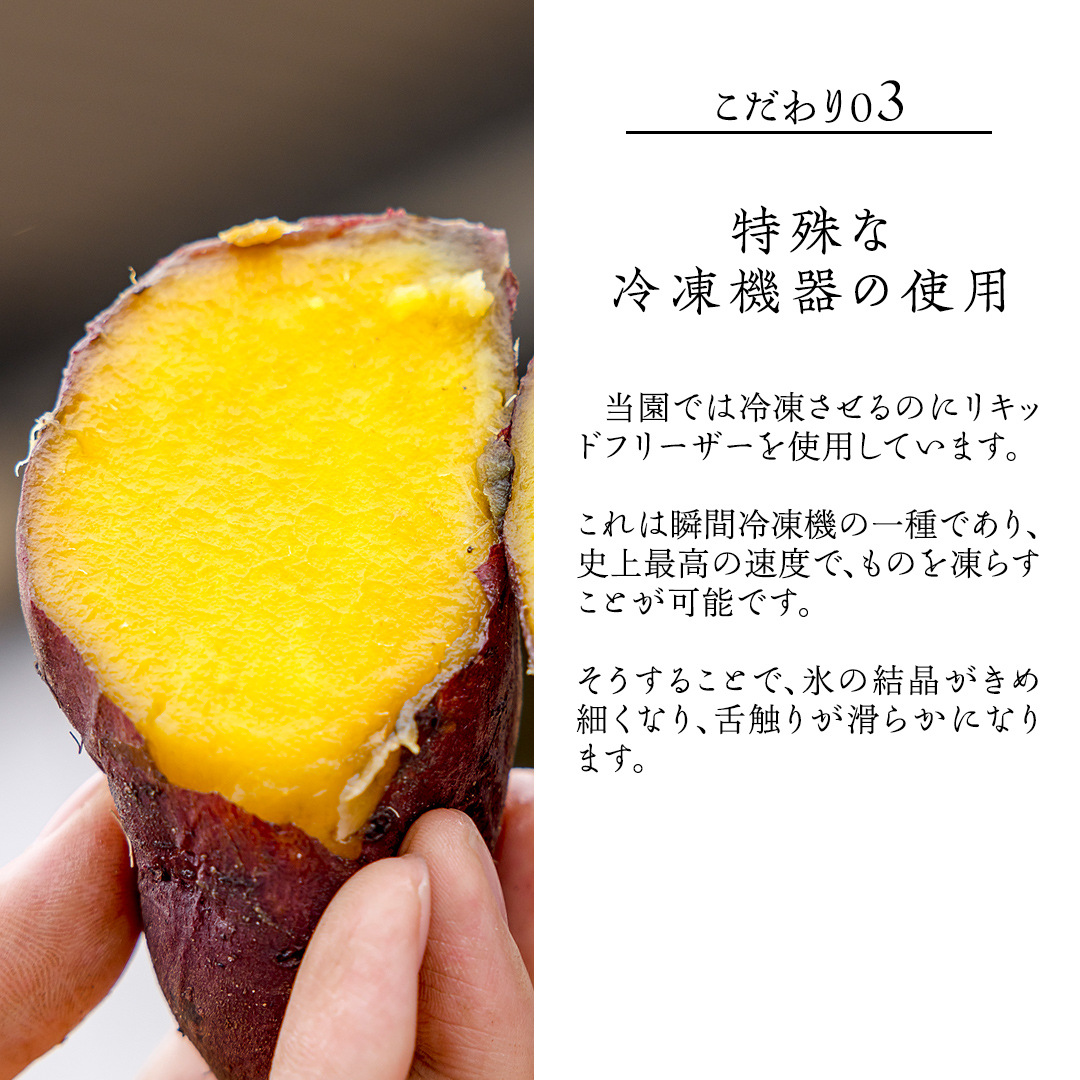 こだわり03

特殊な
冷凍機器の使用

当園では冷凍させるのにリキッドフリーザーを使用しています。

これは瞬間冷凍機の一種であり、史上最高の速度で、ものを凍らすことが可能です。

そうすることで、氷の結晶がきめ細くなり、舌触りが滑らかになります。